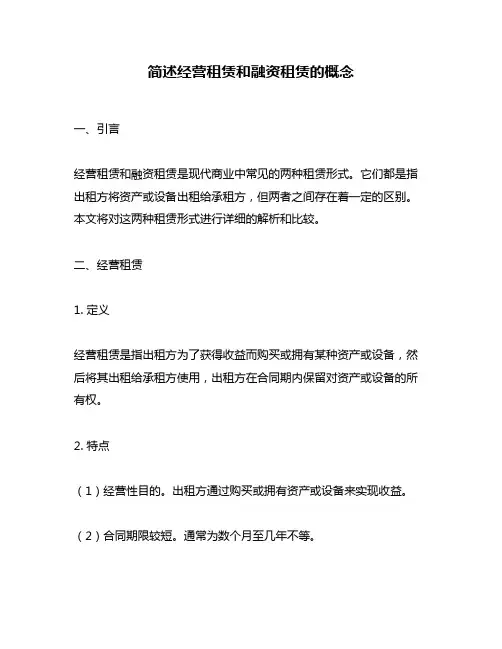 简述经营租赁和融资租赁的概念

一、引言

经营租赁和融资租赁是现代商业中常见的两种租赁形式。它们都是指出租方将资产或设备出租给承租方，但两者之间存在着一定的区别。本文将对这两种租赁形式进行详细的解析和比较。

二、经营租赁

1. 定义

经营租赁是指出租方为了获得收益而购买或拥有某种资产或设备，然后将其出租给承租方使用，出租方在合同期内保留对资产或设备的所有权。

2. 特点

（1）经营性目的。出租方通过购买或拥有资产或设备来实现收益。

（2）合同期限较短。通常为数个月至几年不等。